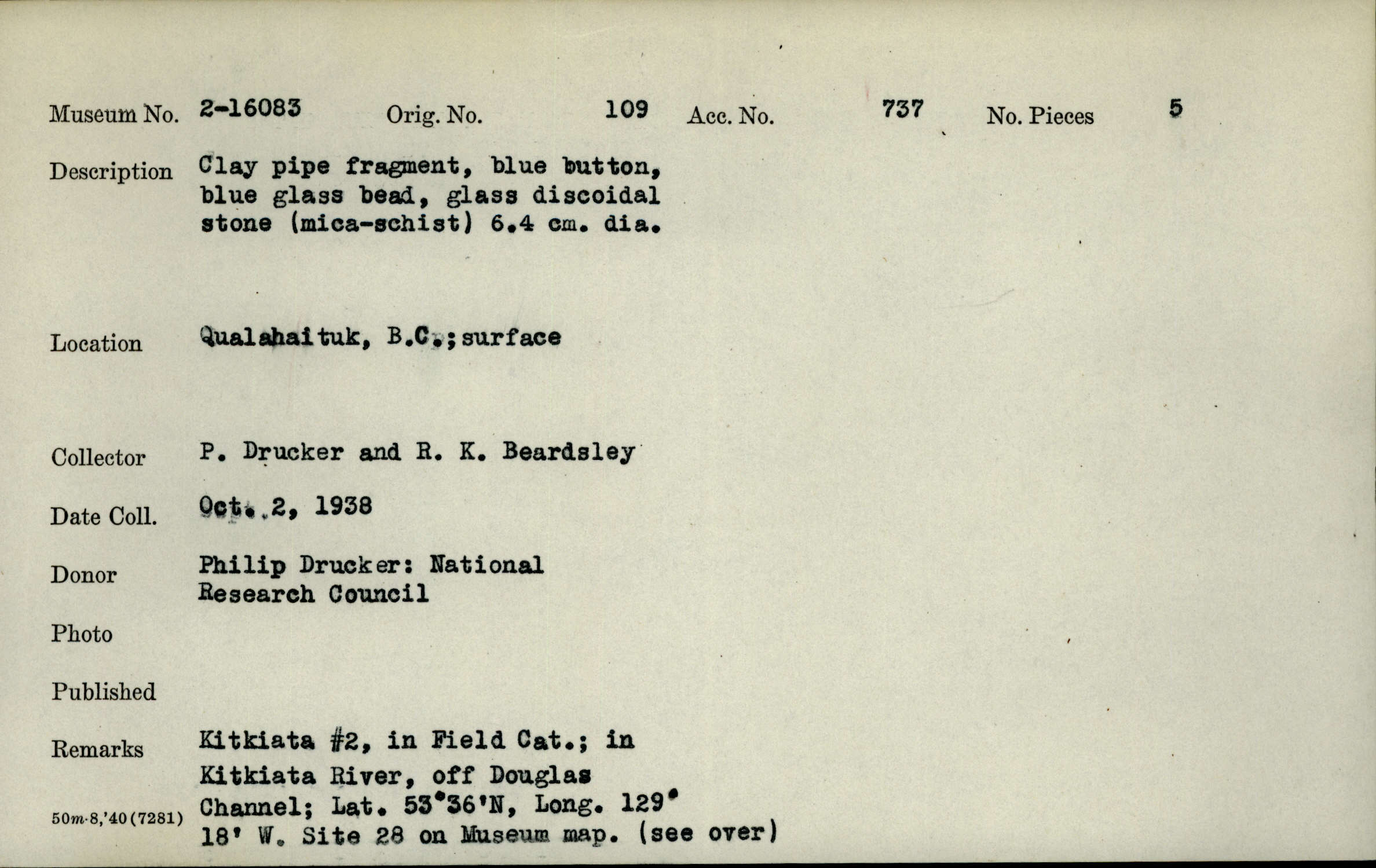 Museum No. 2-16083 Orig. No. 109 Acc. No. 737 No. Pieces 5

Description Clay pipe fragment, blue button, blue glass bead, glass discoidal stone (mica-schist) 6.4 cm. dia.

Location Qualahaituk, B.C.; surface

Collector P. Drucker and R. K. Beardsley

Date Coll. Oct. 2, 1938

Donor Philip Drucker: National Research Council

Photo

Published

Remarks Kitkiata #2, in Field Cat.; in Kitkiata River, off Douglas Channel; Lat. 53°36'N, Long. 129° 18' W. Site 28 on Museum map. (see over)

50m-8,'40(7281)